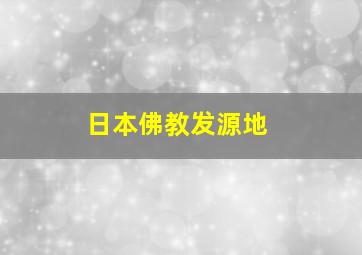 日本佛教发源地